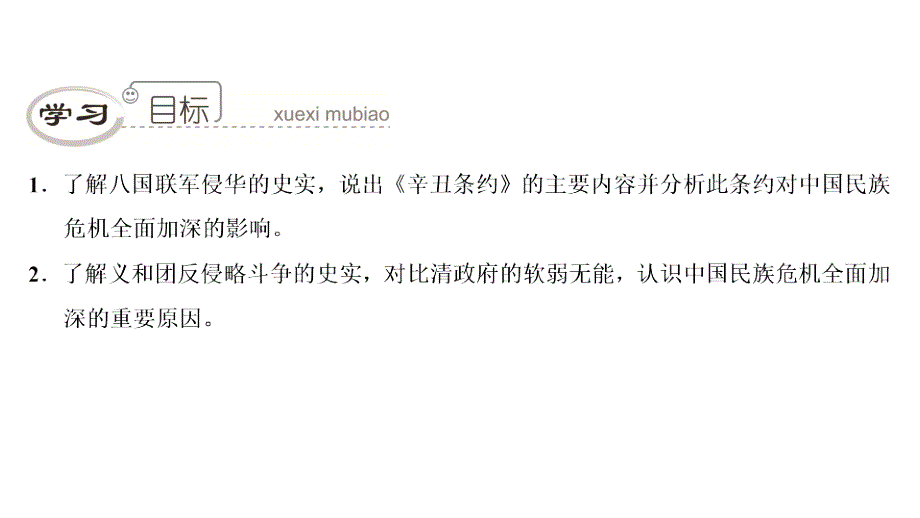 学习 目标 xuexi mubiao

1．了解八国联军侵华的史实，说出《辛丑条约》的主要内容并分析此条约对中国民族危机全面加深的影响。

2．了解义和团反侵略斗争的史实，对比清政府的软弱无能，认识中国民族危机全面加深的重要原因。